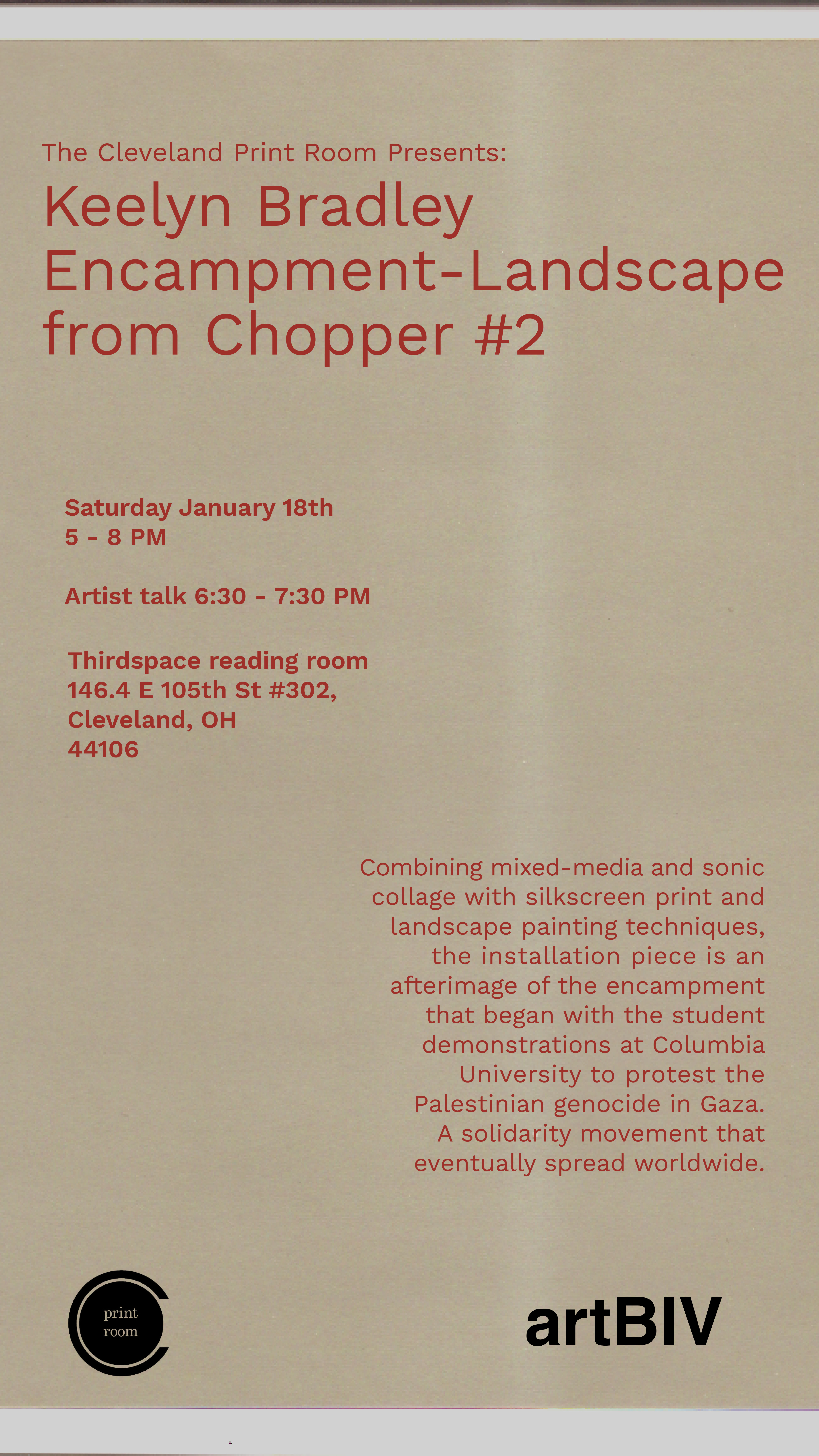 The Cleveland Print Room Presents:

Keelyn Bradley
Encampment-Landscape from Chopper #2

Saturday January 18th
5 - 8 PM

Artist talk 6:30 - 7:30 PM

Thirdspace reading room
146.4 E 105th St #302,
Cleveland, OH
44106

Combining mixed-media and sonic collage with silkscreen print and landscape painting techniques, the installation piece is an afterimage of the encampment that began with the student demonstrations at Columbia University to protest the Palestinian genocide in Gaza. A solidarity movement that eventually spread worldwide.

print
room

artBIV